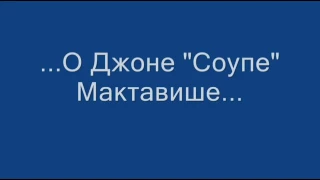 ...О Джоне "Соупе" Мактавише...